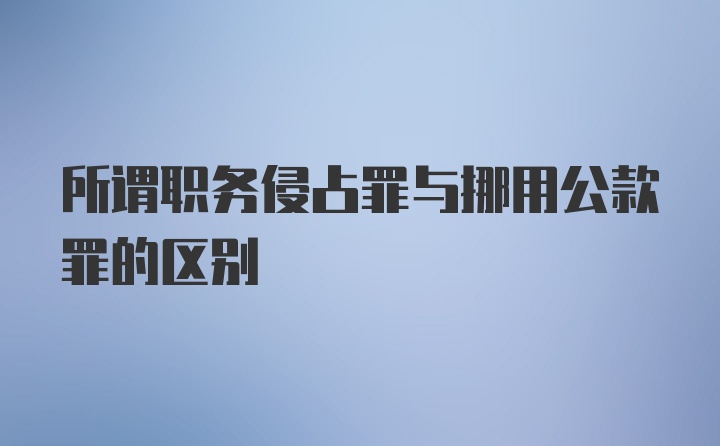 所谓职务侵占罪与挪用公款罪的区别